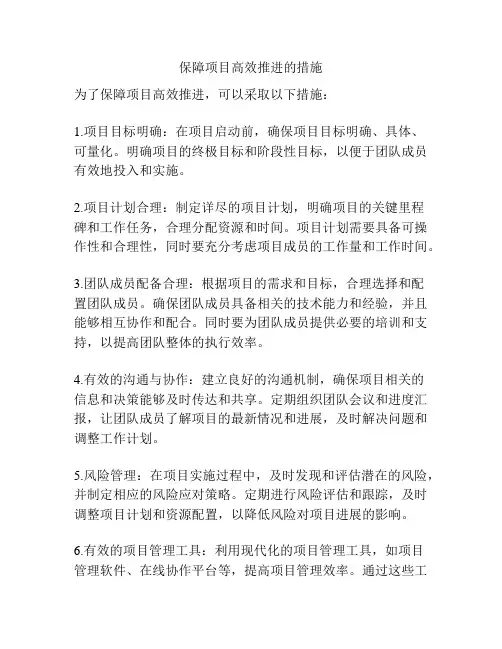 保障项目高效推进的措施

为了保障项目高效推进，可以采取以下措施：

1.项目目标明确：在项目启动前，确保项目目标明确、具体、可量化。明确项目的终极目标和阶段性目标，以便于团队成员有效地投入和实施。

2.项目计划合理：制定详尽的项目计划，明确项目的关键里程碑和工作任务，合理分配资源和时间。项目计划需要具备可操作性和合理性，同时要充分考虑项目成员的工作量和工作时间。

3.团队成员配备合理：根据项目的需求和目标，合理选择和配置团队成员。确保团队成员具备相关的技术能力和经验，并且能够相互协作和配合。同时要为团队成员提供必要的培训和支持，以提高团队整体的执行效率。

4.有效的沟通与协作：建立良好的沟通机制，确保项目相关的信息和决策能够及时传达和共享。定期组织团队会议和进度汇报，让团队成员了解项目的最新情况和进展，及时解决问题和调整工作计划。

5.风险管理：在项目实施过程中，及时发现和评估潜在的风险，并制定相应的风险应对策略。定期进行风险评估和跟踪，及时调整项目计划和资源配置，以降低风险对项目进展的影响。

6.有效的项目管理工具：利用现代化的项目管理工具，如项目管理软件、在线协作平台等，提高项目管理效率。通过这些工